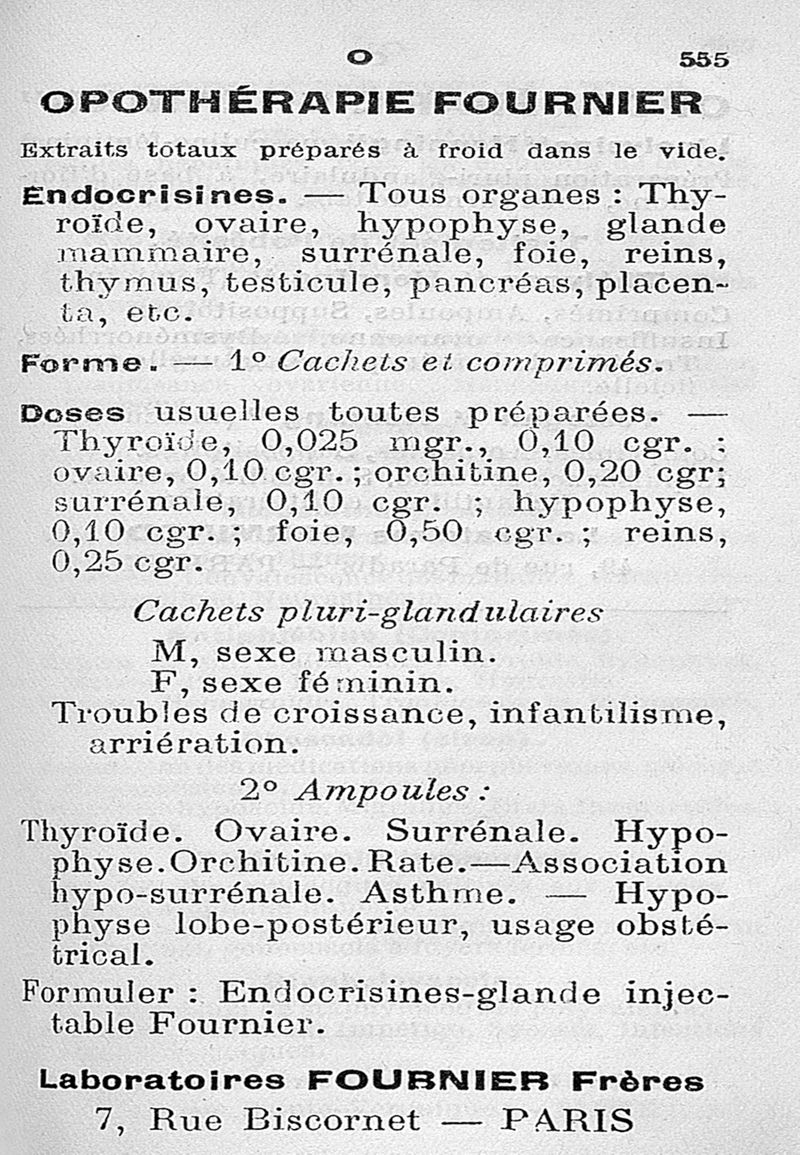 O 555

OPOTHÉRAPIE FOURNIER

Extraits totaux préparés à froid dans le vide.

Endocrisines. — Tous organes : Thyroïde, ovaire, hypophyse, glande mammaire, surrénale, foie, reins, thymus, testicule, pancréas, placenta, etc.

Forme. — 1° Cachets et comprimés.

Doses usuelles toutes préparées. — Thyroïde, 0,025 mgr., 0,10 cgr. ; ovaire, 0,10 cgr. ; orchitine, 0,20 cgr; surrénale, 0,10 cgr. ; hypophyse, 0,10 cgr. ; foie, 0,50 cgr. ; reins, 0,25 cgr.

Cachets pluri-glandulaires
M, sexe masculin.
F, sexe féminin.
Troubles de croissance, infantilisme, arriération.

2° Ampoules :

Thyroïde. Ovaire. Surrénale. Hypophyse. Orchitine. Rate.—Association hypo-surrénale. Asthme. — Hypophyse lobe-postérieur, usage obstétrical.

Formuler : Endocrisines-glande injectable Fournier.

Laboratoires FOURNIER Frères
7, Rue Biscornet — PARIS